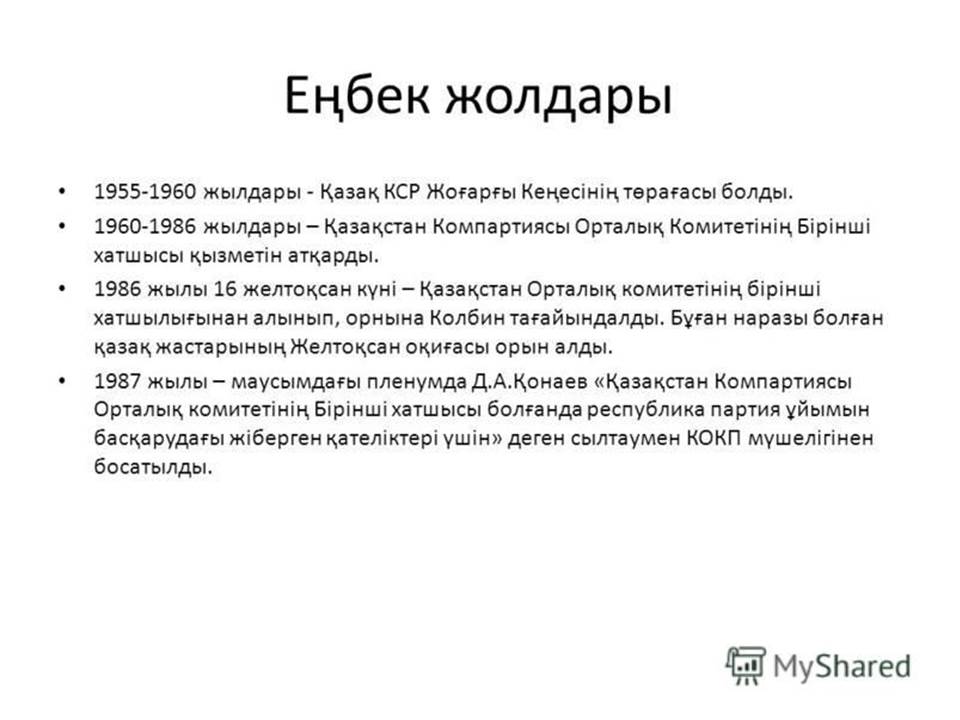 Еңбек жолдары

• 1955-1960 жылдары - Қазақ КСР Жоғарғы Кеңесінің төрағасы болды.

• 1960-1986 жылдары – Қазақстан Компартиясы Орталық Комитетінің Бірінші хатшысы қызметін атқарды.

• 1986 жылы 16 желтоқсан күні – Қазақстан Орталық комитетінің бірінші хатшылығынан алынып, орнына Колбин тағайындалды. Бұған наразы болған қазақ жастарының Желтоқсан оқиғасы орын алды.

• 1987 жылы – маусымдағы пленумда Д.А.Қонаев «Қазақстан Компартиясы Орталық комитетінің Бірінші хатшысы болғанда республика партия ұйымын басқарудағы жіберген қателіктері үшін» деген сылтаумен КОКП мүшелігінен босатылды.

MyShared